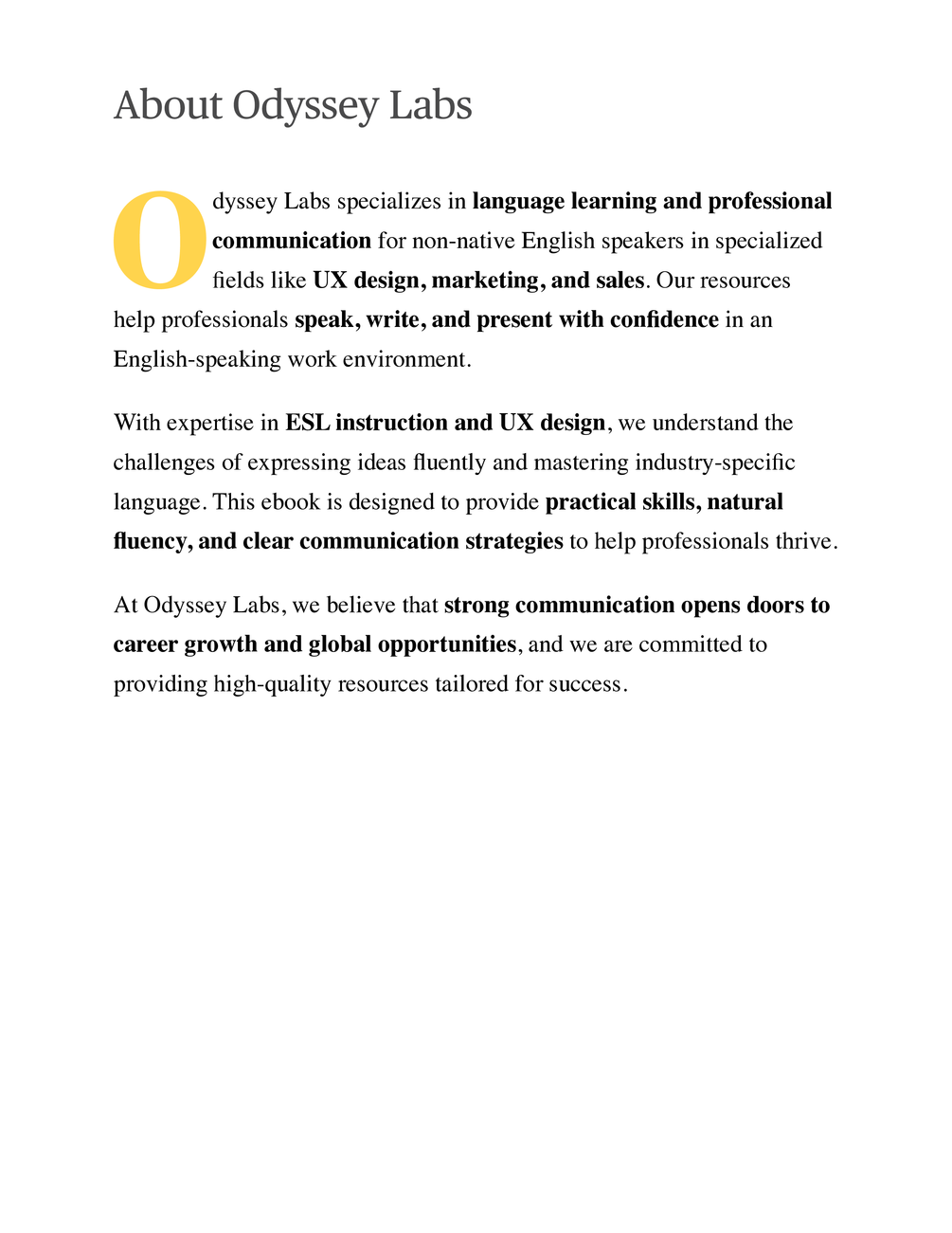 About Odyssey Labs

Odyssey Labs specializes in language learning and professional communication for non-native English speakers in specialized fields like UX design, marketing, and sales. Our resources help professionals speak, write, and present with confidence in an English-speaking work environment.

With expertise in ESL instruction and UX design, we understand the challenges of expressing ideas fluently and mastering industry-specific language. This ebook is designed to provide practical skills, natural fluency, and clear communication strategies to help professionals thrive.

At Odyssey Labs, we believe that strong communication opens doors to career growth and global opportunities, and we are committed to providing high-quality resources tailored for success.